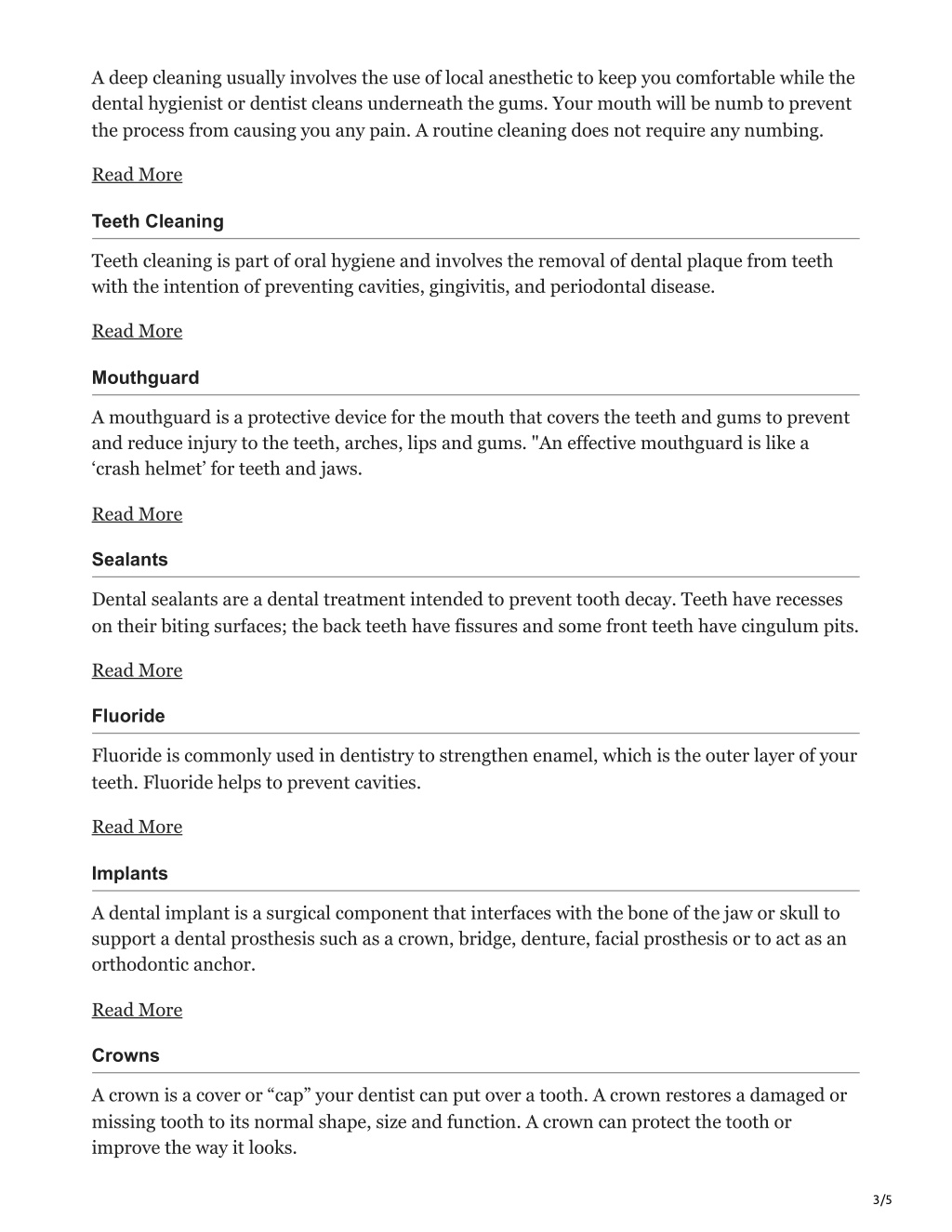 A deep cleaning usually involves the use of local anesthetic to keep you comfortable while the dental hygienist or dentist cleans underneath the gums. Your mouth will be numb to prevent the process from causing you any pain. A routine cleaning does not require any numbing.

Read More

Teeth Cleaning

Teeth cleaning is part of oral hygiene and involves the removal of dental plaque from teeth with the intention of preventing cavities, gingivitis, and periodontal disease.

Read More

Mouthguard

A mouthguard is a protective device for the mouth that covers the teeth and gums to prevent and reduce injury to the teeth, arches, lips and gums. "An effective mouthguard is like a ‘crash helmet’ for teeth and jaws.

Read More

Sealants

Dental sealants are a dental treatment intended to prevent tooth decay. Teeth have recesses on their biting surfaces; the back teeth have fissures and some front teeth have cingulum pits.

Read More

Fluoride

Fluoride is commonly used in dentistry to strengthen enamel, which is the outer layer of your teeth. Fluoride helps to prevent cavities.

Read More

Implants

A dental implant is a surgical component that interfaces with the bone of the jaw or skull to support a dental prosthesis such as a crown, bridge, denture, facial prosthesis or to act as an orthodontic anchor.

Read More

Crowns

A crown is a cover or “cap” your dentist can put over a tooth. A crown restores a damaged or missing tooth to its normal shape, size and function. A crown can protect the tooth or improve the way it looks.

3/5